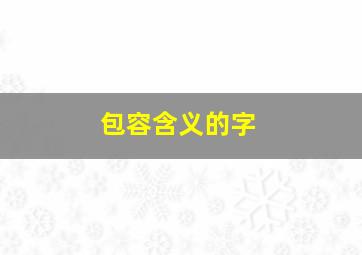 包容含义的字